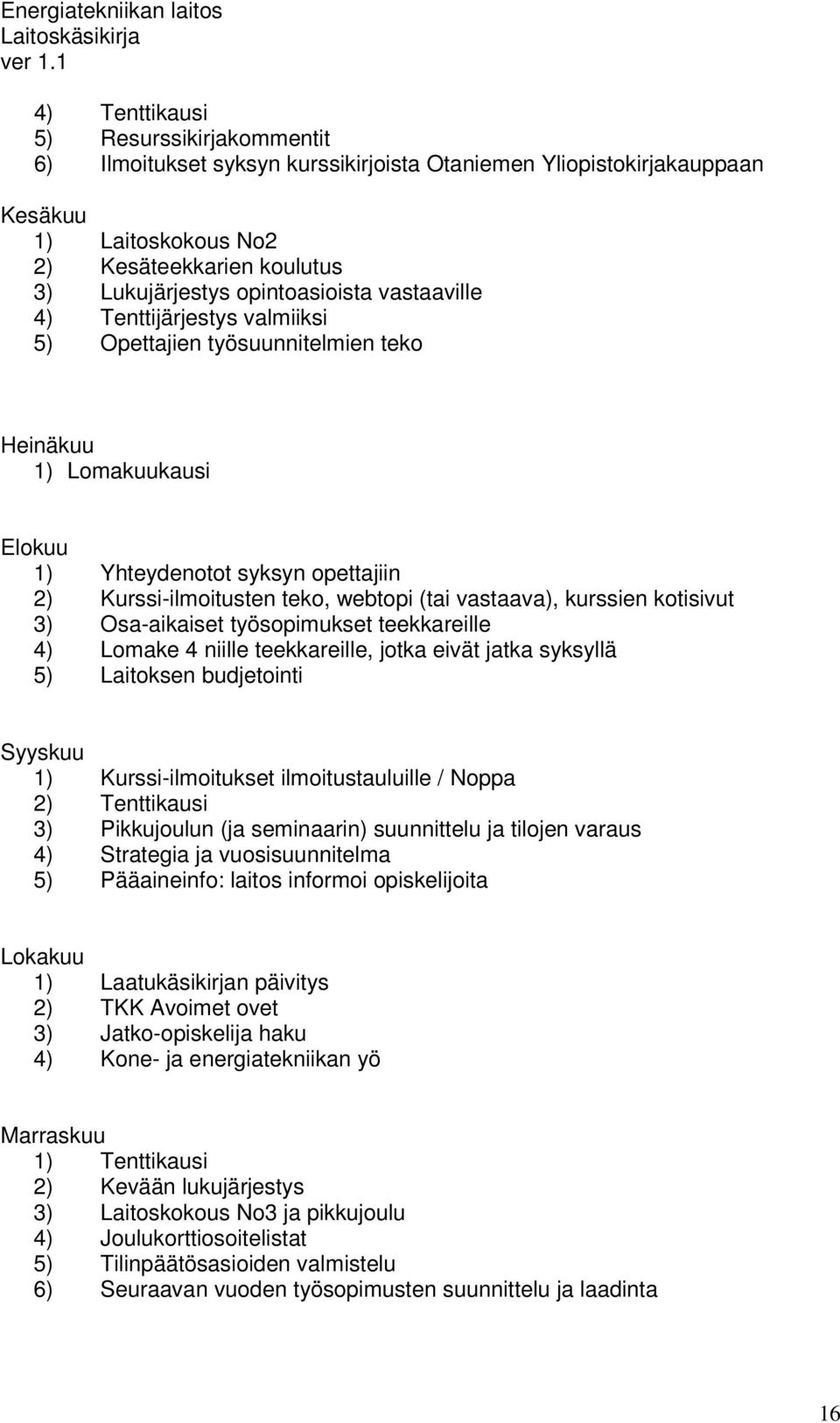 Energiatekniikan laitos
Laitoskäsikirja
ver 1.1

4) Tenttikausi
5) Resurssikirjakommentit
6) Ilmoitukset syksyn kurssikirjoista Otaniemen Yliopistokirjakauppaan

Kesäkuu
1) Laitoskokous No2
2) Kesäteekkarien koulutus
3) Lukujärjestys opintoasioista vastaaville
4) Tenttijärjestys valmiiksi
5) Opettajien työsuunnitelmien teko

Heinäkuu
1) Lomakuukausi

Elokuu
1) Yhteydenotot syksyn opettajiin
2) Kurssi-ilmoitusten teko, webtopi (tai vastaava), kurssien kotisivut
3) Osa-aikaiset työsopimukset teekkareille
4) Lomake 4 niille teekkareille, jotka eivät jatka syksyllä
5) Laitoksen budjetointi

Syyskuu
1) Kurssi-ilmoitukset ilmoitustauluille / Noppa
2) Tenttikausi
3) Pikkujoulun (ja seminaarin) suunnittelu ja tilojen varaus
4) Strategia ja vuosisuunnitelma
5) Pääaineinfo: laitos informoi opiskelijoita

Lokakuu
1) Laatukäsikirjan päivitys
2) TKK Avoimet ovet
3) Jatko-opiskelija haku
4) Kone- ja energiatekniikan yö

Marraskuu
1) Tenttikausi
2) Kevään lukujärjestys
3) Laitoskokous No3 ja pikkujoulu
4) Joulukorttiosoitelistat
5) Tilinpäätösasioiden valmistelu
6) Seuraavan vuoden työsopimusten suunnittelu ja laadinta

16